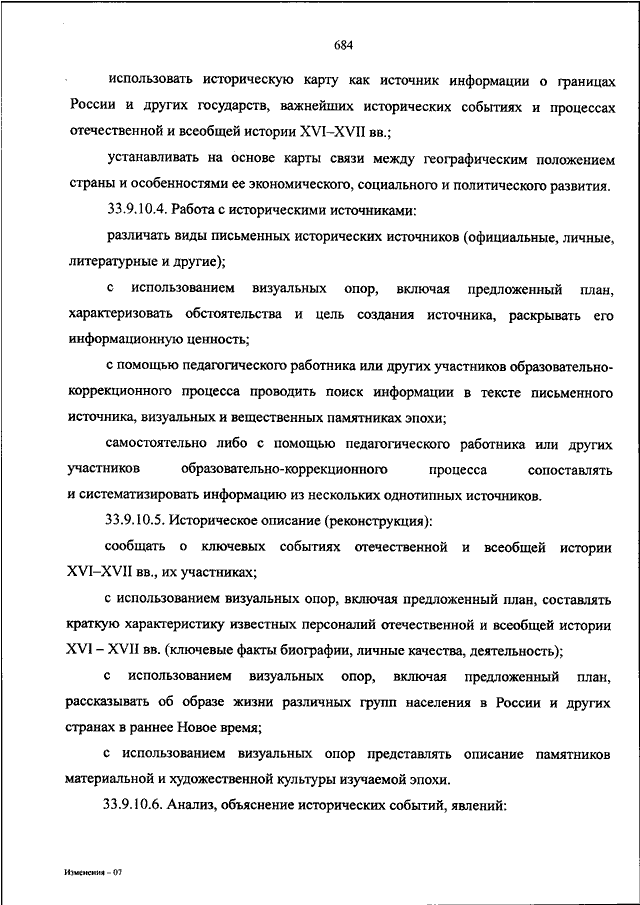 684

использовать историческую карту как источник информации о границах России и других государств, важнейших исторических событиях и процессах отечественной и всеобщей истории XVI–XVII вв.;

устанавливать на основе карты связи между географическим положением страны и особенностями ее экономического, социального и политического развития.

33.9.10.4. Работа с историческими источниками:

различать виды письменных исторических источников (официальные, личные, литературные и другие);

с использованием визуальных опор, включая предложенный план, характеризовать обстоятельства и цель создания источника, раскрывать его информационную ценность;

с помощью педагогического работника или других участников образовательно-коррекционного процесса проводить поиск информации в тексте письменного источника, визуальных и вещественных памятниках эпохи;

самостоятельно либо с помощью педагогического работника или других участников образовательно-коррекционного процесса сопоставлять и систематизировать информацию из нескольких однотипных источников.

33.9.10.5. Историческое описание (реконструкция):

сообщать о ключевых событиях отечественной и всеобщей истории XVI–XVII вв., их участниках;

с использованием визуальных опор, включая предложенный план, составлять краткую характеристику известных персоналий отечественной и всеобщей истории XVI – XVII вв. (ключевые факты биографии, личные качества, деятельность);

с использованием визуальных опор, включая предложенный план, рассказывать об образе жизни различных групп населения в России и других странах в раннее Новое время;

с использованием визуальных опор представлять описание памятников материальной и художественной культуры изучаемой эпохи.

33.9.10.6. Анализ, объяснение исторических событий, явлений:

Изменения – 07